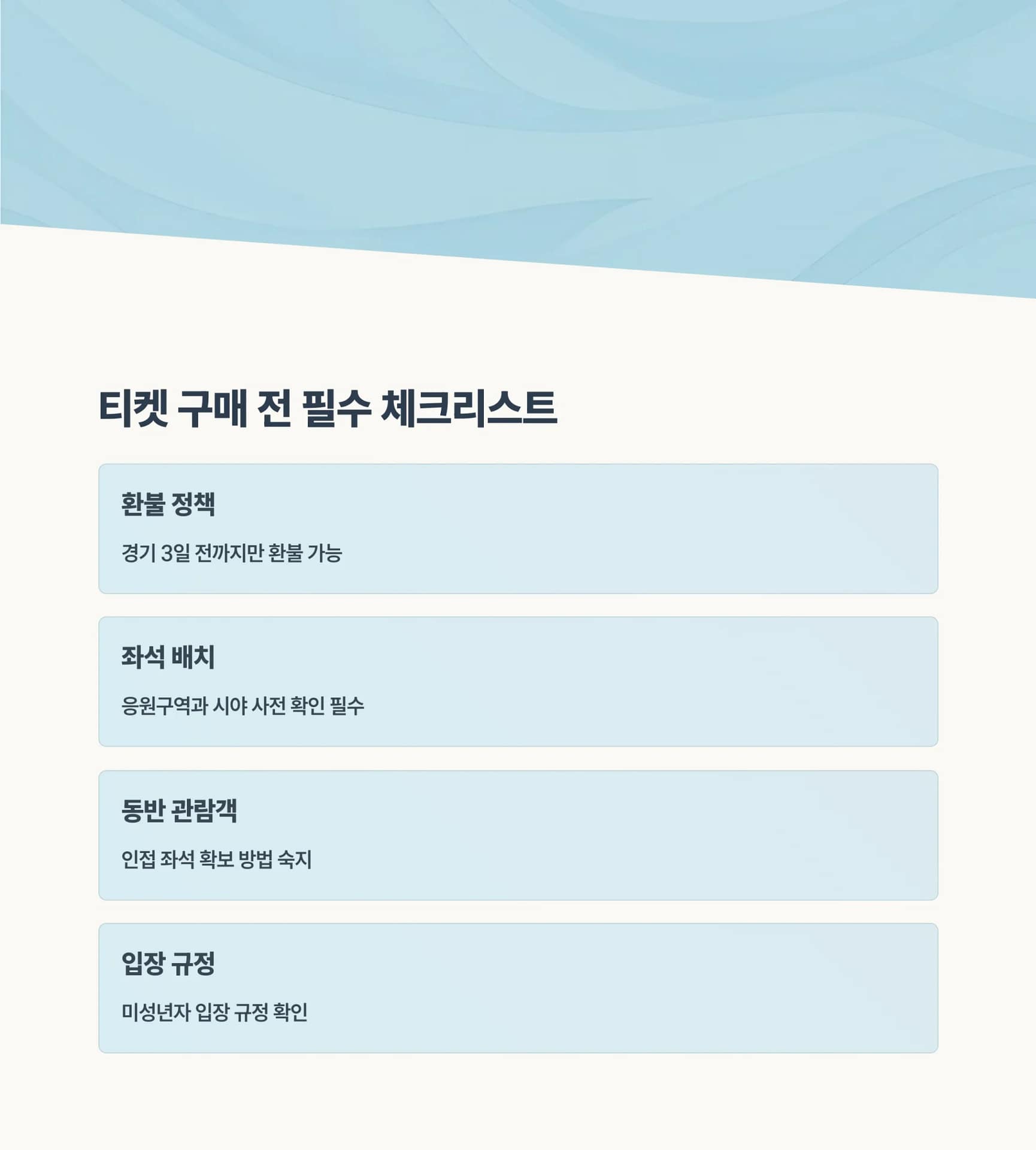 티켓 구매 전 필수 체크리스트

환불 정책

경기 3일 전까지만 환불 가능

좌석 배치

응원구역과 시야 사전 확인 필수

동반 관람객

인접 좌석 확보 방법 숙지

입장 규정

미성년자 입장 규정 확인